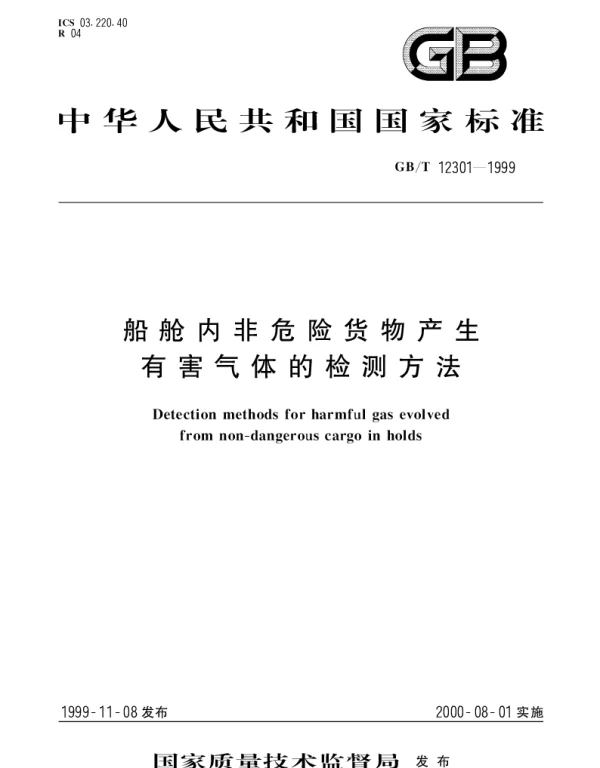 ICS 03.220.40
R 04

GB

中华人民共和国国家标准

GB/T 12301—1999

船舱内非危险货物产生
有害气体的检测方法

Detection methods for harmful gas evolved
from non-dangerous cargo in holds

1999-11-08发布

2000-08-01实施

国家质量技术监督局 发布